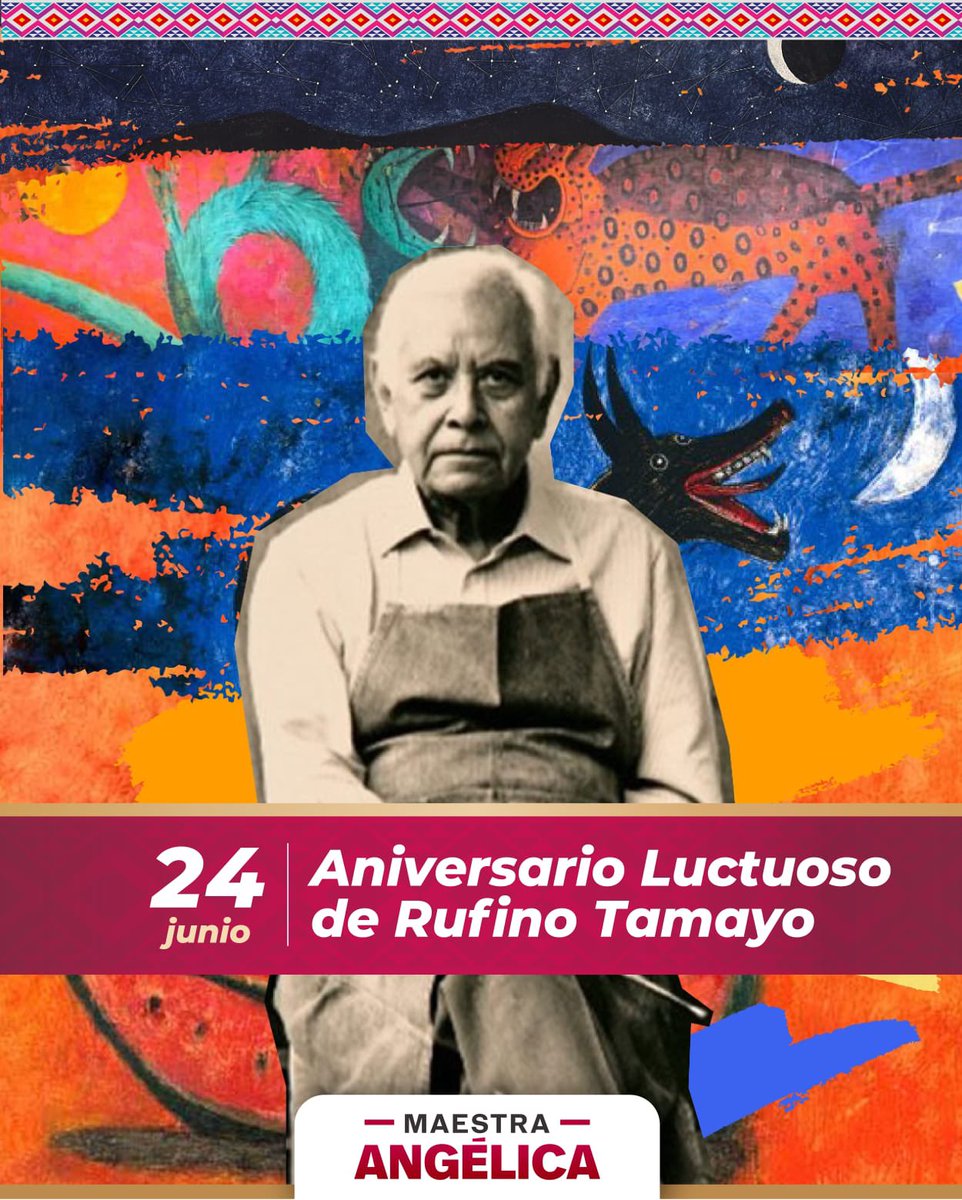 24
junio

Aniversario Luctuoso de Rufino Tamayo

MAESTRA
ANGÉLICA